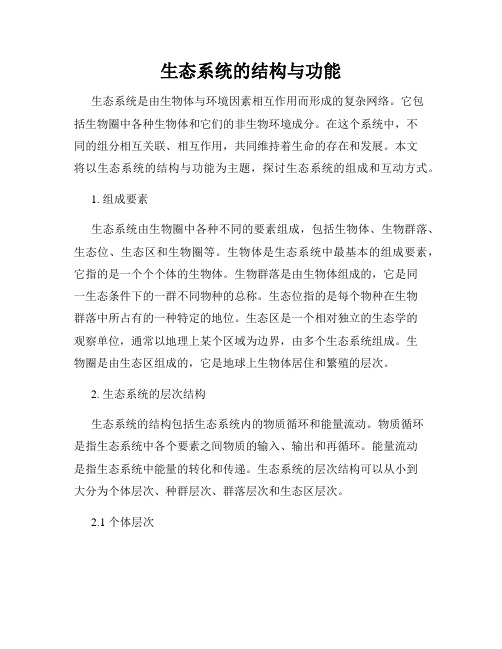 生态系统的结构与功能

生态系统是由生物体与环境因素相互作用而形成的复杂网络。它包括生物圈中各种生物体和它们的非生物环境成分。在这个系统中，不同的组分相互关联、相互作用，共同维持着生命的存在和发展。本文将以生态系统的结构与功能为主题，探讨生态系统的组成和互动方式。

1. 组成要素

生态系统由生物圈中各种不同的要素组成，包括生物体、生物群落、生态位、生态区和生物圈等。生物体是生态系统中最基本的组成要素，它指的是一个个个体的生物体。生物群落是由生物体组成的，它是同一生态条件下的一群不同物种的总称。生态位指的是每个物种在生物群落中所占有的一种特定的地位。生态区是一个相对独立的生态学的观察单位，通常以地理上某个区域为边界，由多个生态系统组成。生物圈是由生态区组成的，它是地球上生物体居住和繁殖的层次。

2. 生态系统的层次结构

生态系统的结构包括生态系统内的物质循环和能量流动。物质循环是指生态系统中各个要素之间物质的输入、输出和再循环。能量流动是指生态系统中能量的转化和传递。生态系统的层次结构可以从小到大分为个体层次、种群层次、群落层次和生态区层次。

2.1 个体层次